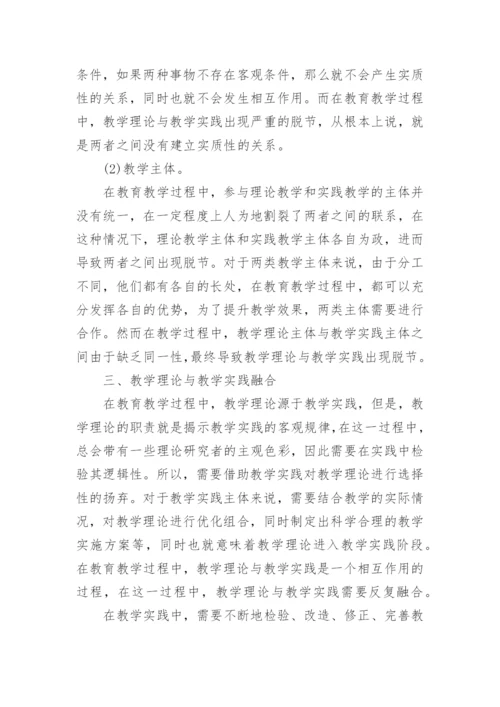 条件，如果两种事物不存在客观条件，那么就不会产生实质性的关系，同时也就不会发生相互作用。而在教育教学过程中，教学理论与教学实践出现严重的脱节，从根本上说，就是两者之间没有建立实质性的关系。

(2)教学主体。

在教育教学过程中，参与理论教学和实践教学的主体并没有统一，在一定程度上人为地割裂了两者之间的联系，在这种情况下，理论教学主体和实践教学主体各自为政，进而导致两者之间出现脱节。对于两类教学主体来说，由于分工不同，他们都有各自的长处，在教育教学过程中，都可以充分发挥各自的优势，为了提升教学效果，两类主体需要进行合作。然而在教学过程中，教学理论主体与教学实践主体之间由于缺乏同一性，最终导致教学理论与教学实践出现脱节。

三、教学理论与教学实践融合

在教育教学过程中，教学理论源于教学实践，但是，教学理论的职责就是揭示教学实践的客观规律，在这一过程中，总会带有一些理论研究者的主观色彩，因此需要在实践中检验其逻辑性。所以，需要借助教学实践对教学理论进行选择性的扬弃。对于教学实践主体来说，需要结合教学的实际情况，对教学理论进行优化组合，同时制定出科学合理的教学实施方案等，同时也就意味着教学理论进入教学实践阶段。在教育教学过程中，教学理论与教学实践是一个相互作用的过程，在这一过程中，教学理论与教学实践需要反复融合。

在教学实践中，需要不断地检验、改造、修正、完善教